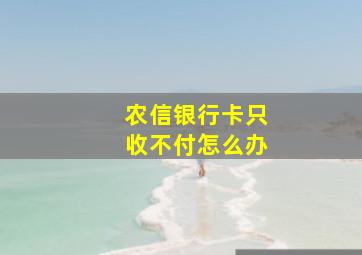 农信银行卡只收不付怎么办